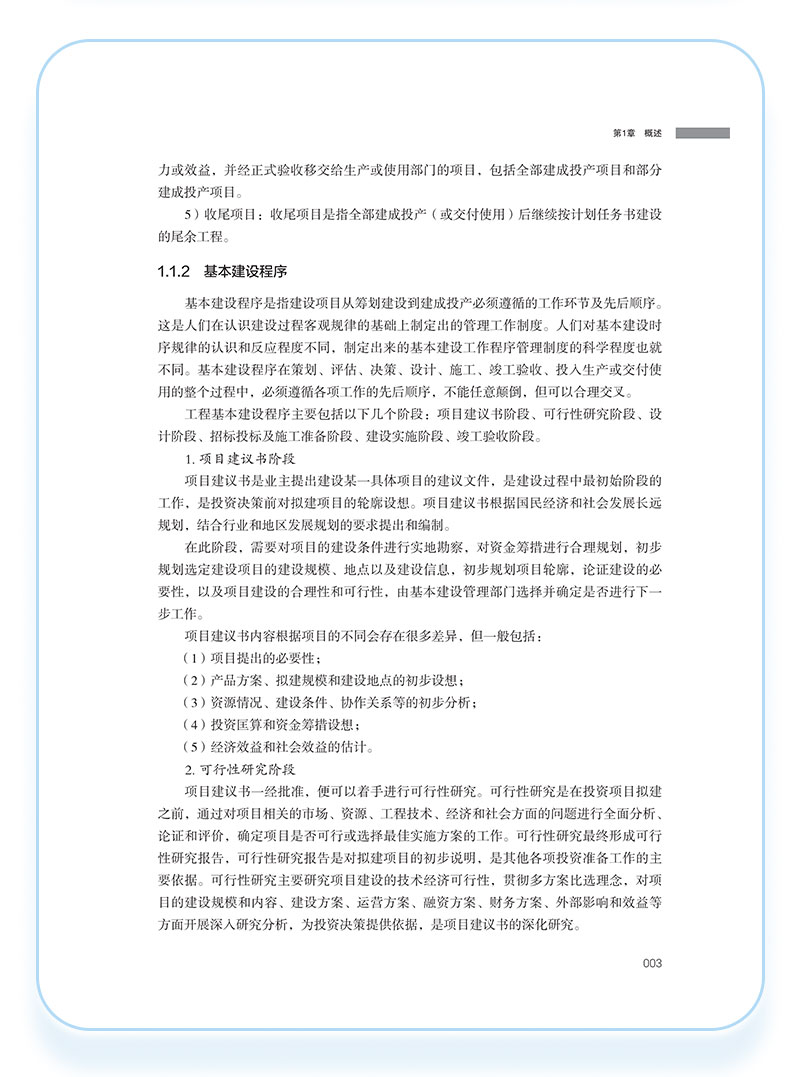 第1章　概述

力或效益，并经正式验收移交给生产或使用部门的项目，包括全部建成投产项目和部分建成投产项目。

5）收尾项目：收尾项目是指全部建成投产（或交付使用）后继续按计划任务书建设的尾余工程。

1.1.2　基本建设程序

基本建设程序是指建设项目从筹划建设到建成投产必须遵循的工作环节及先后顺序。这是人们在认识建设过程客观规律的基础上制定出的管理工作制度。人们对基本建设时序规律的认识和反应程度不同，制定出来的基本建设工作程序管理制度的科学程度也就不同。基本建设程序在策划、评估、决策、设计、施工、竣工验收、投入生产或交付使用的整个过程中，必须遵循各项工作的先后顺序，不能任意颠倒，但可以合理交叉。

工程基本建设程序主要包括以下几个阶段：项目建议书阶段、可行性研究阶段、设计阶段、招标投标及施工准备阶段、建设实施阶段、竣工验收阶段。

1. 项目建议书阶段

项目建议书是业主提出建设某一具体项目的建议文件，是建设过程中最初始阶段的工作，是投资决策前对拟建项目的轮廓设想。项目建议书根据国民经济和社会发展长远规划，结合行业和地区发展规划的要求提出和编制。

在此阶段，需要对项目的建设条件进行实地勘察，对资金筹措进行合理规划，初步规划选定建设项目的建设规模、地点以及建设信息，初步规划项目轮廓，论证建设的必要性，以及项目建设的合理性和可行性，由基本建设管理部门选择并确定是否进行下一步工作。

项目建议书内容根据项目的不同会存在很多差异，但一般包括：

（1）项目提出的必要性；

（2）产品方案、拟建规模和建设地点的初步设想；

（3）资源情况、建设条件、协作关系等的初步分析；

（4）投资匡算和资金筹措设想；

（5）经济效益和社会效益的估计。

2. 可行性研究阶段

项目建议书一经批准，便可以着手进行可行性研究。可行性研究是在投资项目拟建之前，通过对项目相关的市场、资源、工程技术、经济和社会方面的问题进行全面分析、论证和评价，确定项目是否可行或选择最佳实施方案的工作。可行性研究最终形成可行性研究报告，可行性研究报告是对拟建项目的初步说明，是其他各项投资准备工作的主要依据。可行性研究主要研究项目建设的技术经济可行性，贯彻多方案比选理念，对项目的建设规模和内容、建设方案、运营方案、融资方案、财务方案、外部影响和效益等方面开展深入研究分析，为投资决策提供依据，是项目建议书的深化研究。

003